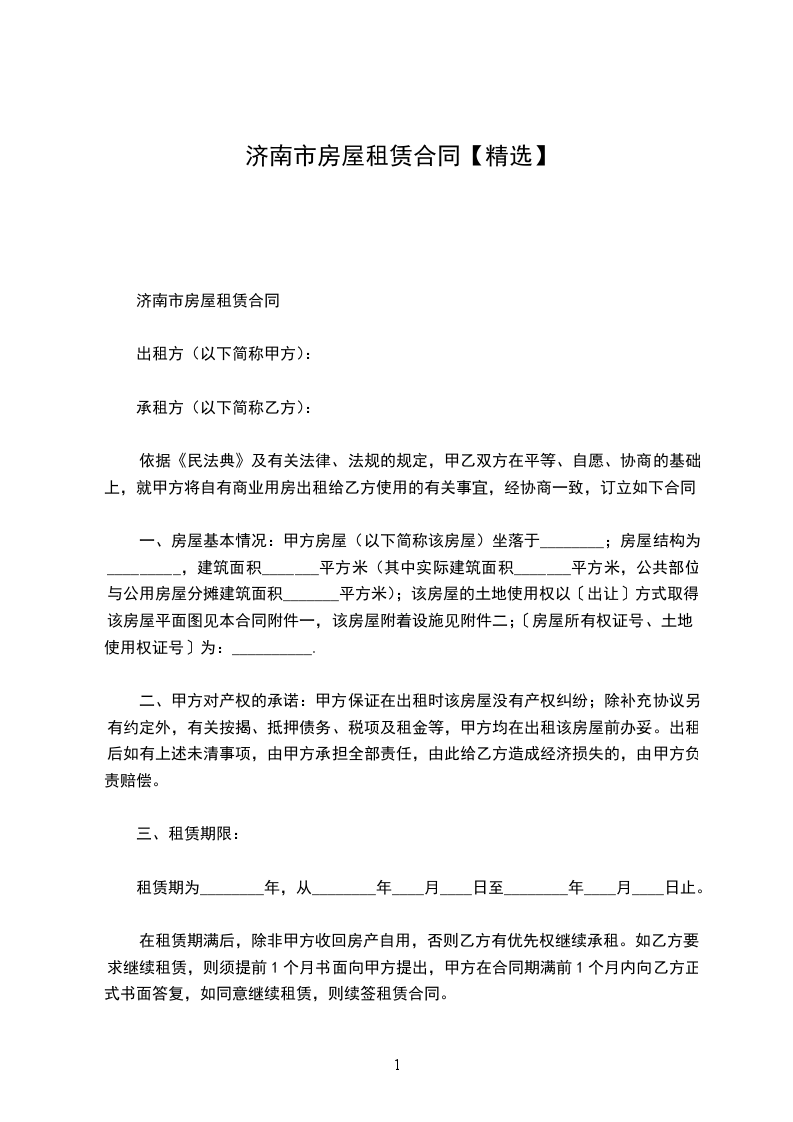 济南市房屋租赁合同【精选】

济南市房屋租赁合同

出租方（以下简称甲方）:

承租方（以下简称乙方）:

依据《民法典》及有关法律、法规的规定，甲乙双方在平等、自愿、协商的基础上，就甲方将自有商业用房出租给乙方使用的有关事宜，经协商一致，订立如下合同

一、房屋基本情况：甲方房屋（以下简称该房屋）坐落于________；房屋结构为_________，建筑面积_______平方米（其中实际建筑面积_______平方米，公共部位与公用房屋分摊建筑面积_______平方米）；该房屋的土地使用权以〔出让〕方式取得该房屋平面图见本合同附件一，该房屋附着设施见附件二；〔房屋所有权证号、土地使用权证号〕为：__________.

二、甲方对产权的承诺：甲方保证在出租时该房屋没有产权纠纷；除补充协议另有约定外，有关按揭、抵押债务、税项及租金等，甲方均在出租该房屋前办妥。出租后如有上述未清事项，由甲方承担全部责任，由此给乙方造成经济损失的，由甲方负责赔偿。

三、租赁期限：

租赁期为________年，从________年____月____日至________年____月____日止。

在租赁期满后，除非甲方收回房产自用，否则乙方有优先权继续承租。如乙方要求继续租赁，则须提前 1 个月书面向甲方提出，甲方在合同期满前 1 个月内向乙方正式书面答复，如同意继续租赁，则续签租赁合同。

1